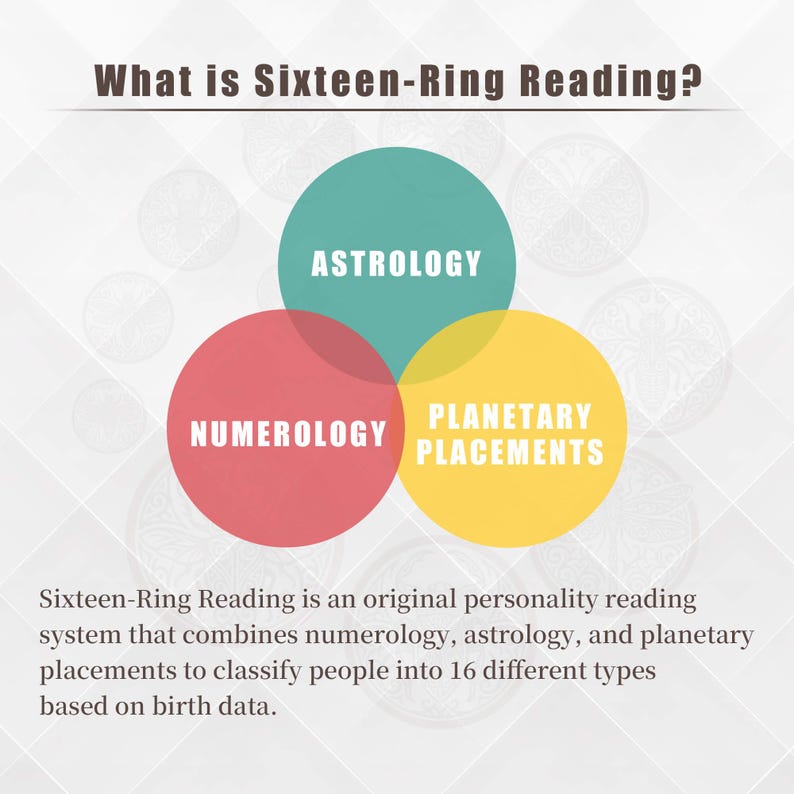 What is Sixteen-Ring Reading?

ASTROLOGY

NUMEROLOGY

PLANETARY PLACEMENTS

Sixteen-Ring Reading is an original personality reading system that combines numerology, astrology, and planetary placements to classify people into 16 different types based on birth data.